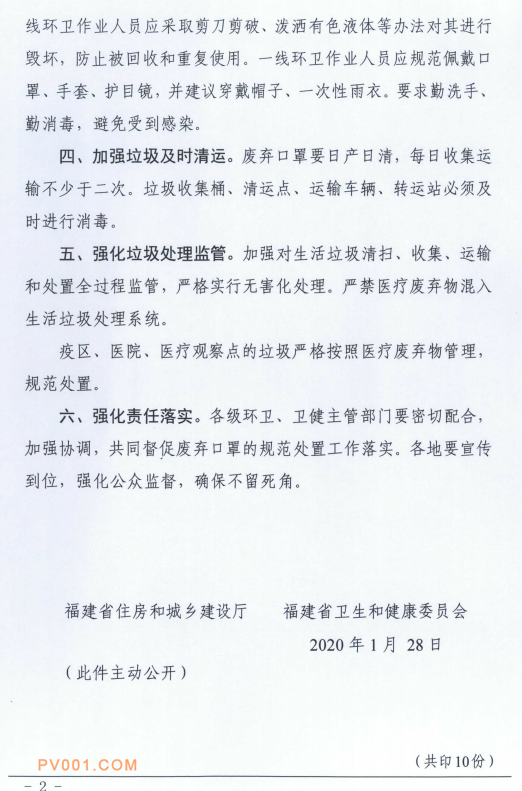 线环卫作业人员应采取剪刀剪破、泼洒有色液体等办法对其进行毁坏，防止被回收和重复使用。一线环卫作业人员应规范佩戴口罩、手套、护目镜，并建议穿戴帽子、一次性雨衣。要求勤洗手、勤消毒，避免受到感染。

四、加强垃圾及时清运。废弃口罩要日产日清，每日收集运输不少于二次。垃圾收集桶、清运点、运输车辆、转运站必须及时进行消毒。

五、强化垃圾处理监管。加强对生活垃圾清扫、收集、运输和处置全过程监管，严格实行无害化处理。严禁医疗废弃物混入生活垃圾处理系统。

疫区、医院、医疗观察点的垃圾严格按照医疗废弃物管理，规范处置。

六、强化责任落实。各级环卫、卫健主管部门要密切配合，加强协调，共同督促废弃口罩的规范处置工作落实。各地要宣传到位，强化公众监督，确保不留死角。

福建省住房和城乡建设厅　　福建省卫生和健康委员会

2020 年 1 月 28 日

（此件主动公开）

PV001.COM

（共印10份）

- 2 -